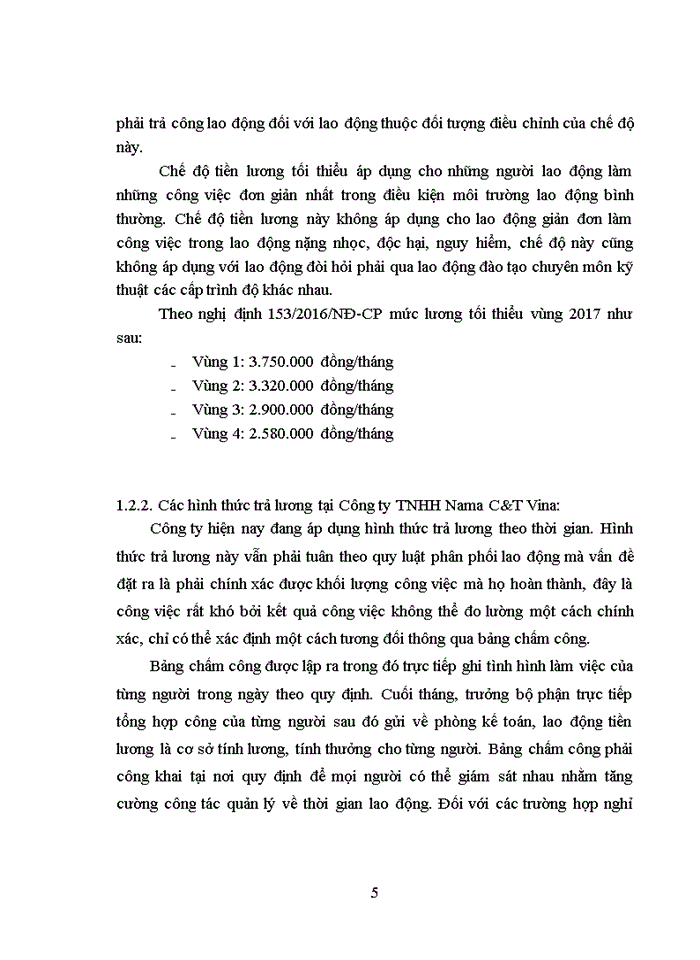 phải trả công lao động đối với lao động thuộc đối tượng điều chỉnh của chế độ này.

Chế độ tiền lương tối thiểu áp dụng cho những người lao động làm những công việc đơn giản nhất trong điều kiện môi trường lao động bình thường. Chế độ tiền lương này không áp dụng cho lao động giản đơn làm công việc trong lao động nặng nhọc, độc hại, nguy hiểm, chế độ này cũng không áp dụng với lao động đòi hỏi phải qua lao động đào tạo chuyên môn kỹ thuật các cấp trình độ khác nhau.

Theo nghị định 153/2016/NĐ-CP mức lương tối thiểu vùng 2017 như sau:

- Vùng 1: 3.750.000 đồng/tháng
- Vùng 2: 3.320.000 đồng/tháng
- Vùng 3: 2.900.000 đồng/tháng
- Vùng 4: 2.580.000 đồng/tháng

1.2.2. Các hình thức trả lương tại Công ty TNHH Nama C&T Vina:

Công ty hiện nay đang áp dụng hình thức trả lương theo thời gian. Hình thức trả lương này vẫn phải tuân theo quy luật phân phối lao động mà vấn đề đặt ra là phải chính xác được khối lượng công việc mà họ hoàn thành, đây là công việc rất khó bởi kết quả công việc không thể đo lường một cách chính xác, chỉ có thể xác định một cách tương đối thông qua bảng chấm công.

Bảng chấm công được lập ra trong đó trực tiếp ghi tình hình làm việc của từng người trong ngày theo quy định. Cuối tháng, trưởng bộ phận trực tiếp tổng hợp công của từng người sau đó gửi về phòng kế toán, lao động tiền lương là cơ sở tính lương, tính thưởng cho từng người. Bảng chấm công phải công khai tại nơi quy định để mọi người có thể giám sát nhau nhằm tăng cường công tác quản lý về thời gian lao động. Đối với các trường hợp nghỉ

5